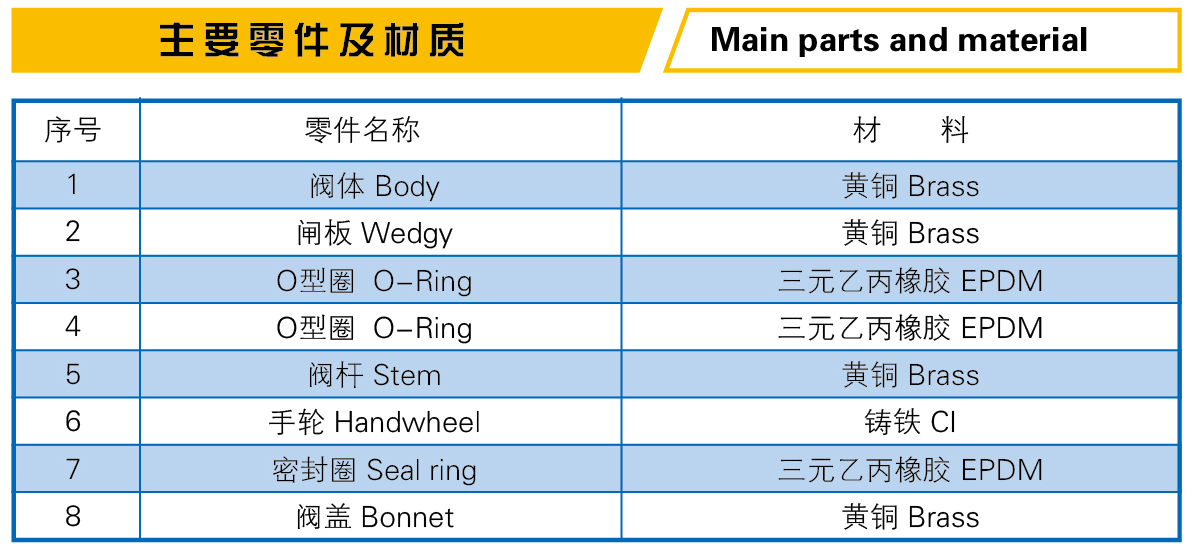 主要零件及材质

Main parts and material

| 序号 | 零件名称 | 材　料 |
|---|---|---|
| 1 | 阀体 Body | 黄铜 Brass |
| 2 | 闸板 Wedgy | 黄铜 Brass |
| 3 | O型圈 O-Ring | 三元乙丙橡胶 EPDM |
| 4 | O型圈 O-Ring | 三元乙丙橡胶 EPDM |
| 5 | 阀杆 Stem | 黄铜 Brass |
| 6 | 手轮 Handwheel | 铸铁 CI |
| 7 | 密封圈 Seal ring | 三元乙丙橡胶 EPDM |
| 8 | 阀盖 Bonnet | 黄铜 Brass |